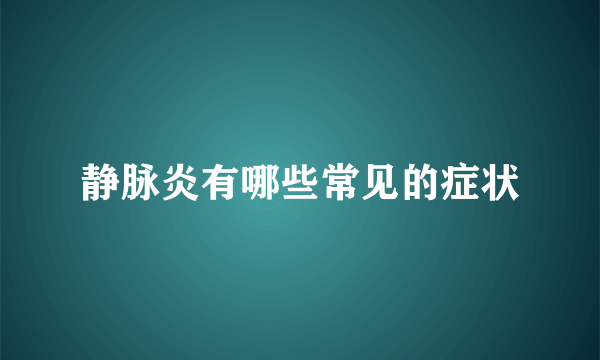 静脉炎有哪些常见的症状